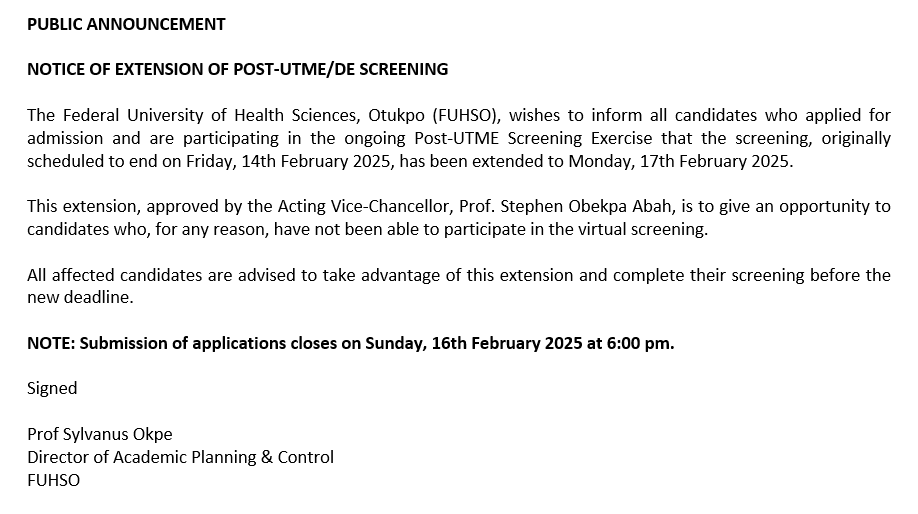 PUBLIC ANNOUNCEMENT

NOTICE OF EXTENSION OF POST-UTME/DE SCREENING

The Federal University of Health Sciences, Otukpo (FUHSO), wishes to inform all candidates who applied for admission and are participating in the ongoing Post-UTME Screening Exercise that the screening, originally scheduled to end on Friday, 14th February 2025, has been extended to Monday, 17th February 2025.

This extension, approved by the Acting Vice-Chancellor, Prof. Stephen Obekpa Abah, is to give an opportunity to candidates who, for any reason, have not been able to participate in the virtual screening.

All affected candidates are advised to take advantage of this extension and complete their screening before the new deadline.

NOTE: Submission of applications closes on Sunday, 16th February 2025 at 6:00 pm.

Signed

Prof Sylvanus Okpe
Director of Academic Planning & Control
FUHSO